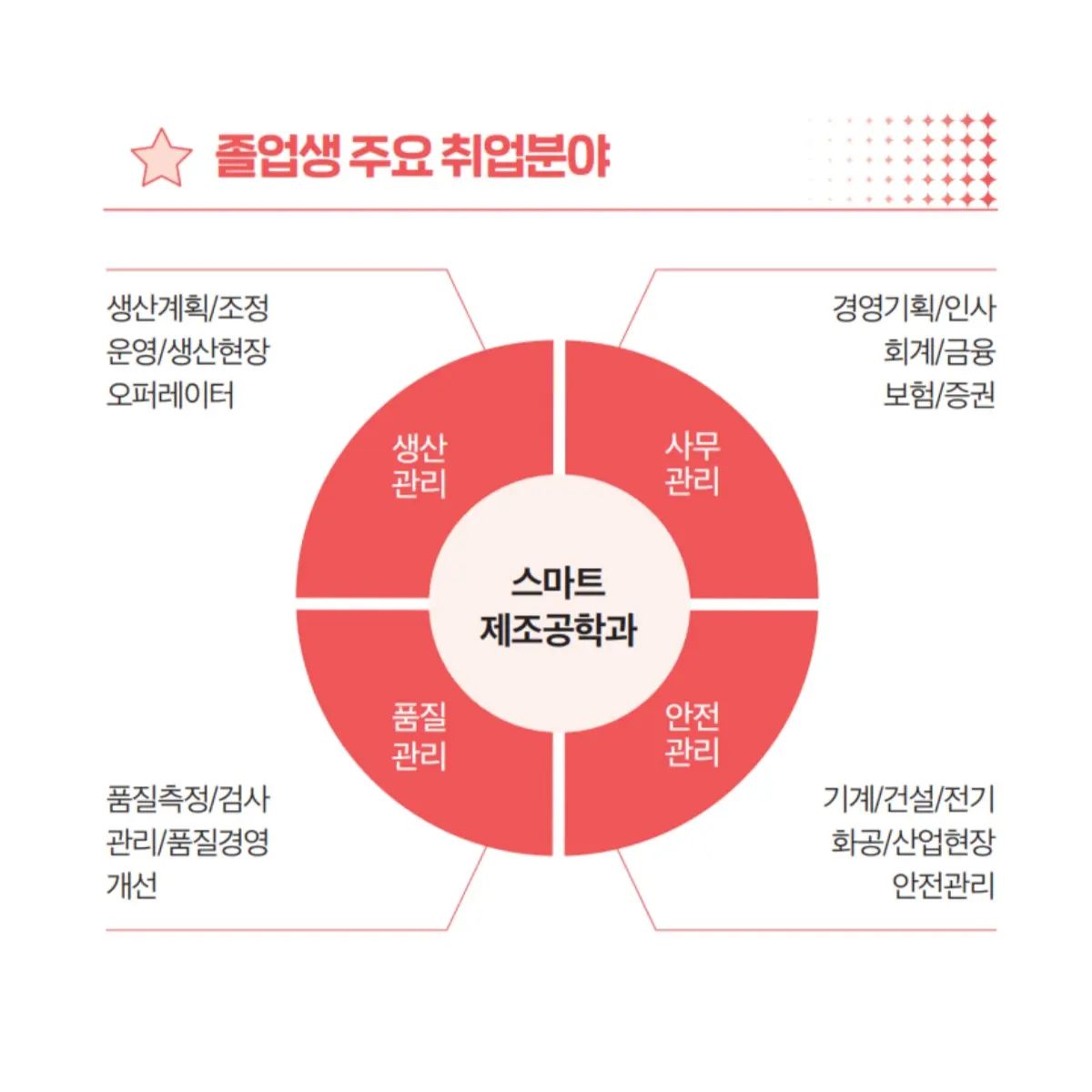 졸업생 주요 취업분야

생산계획/조정
운영/생산현장
오퍼레이터

경영기획/인사
회계/금융
보험/증권

생산
관리

사무
관리

스마트
제조공학과

품질
관리

안전
관리

품질측정/검사
관리/품질경영
개선

기계/건설/전기
화공/산업현장
안전관리